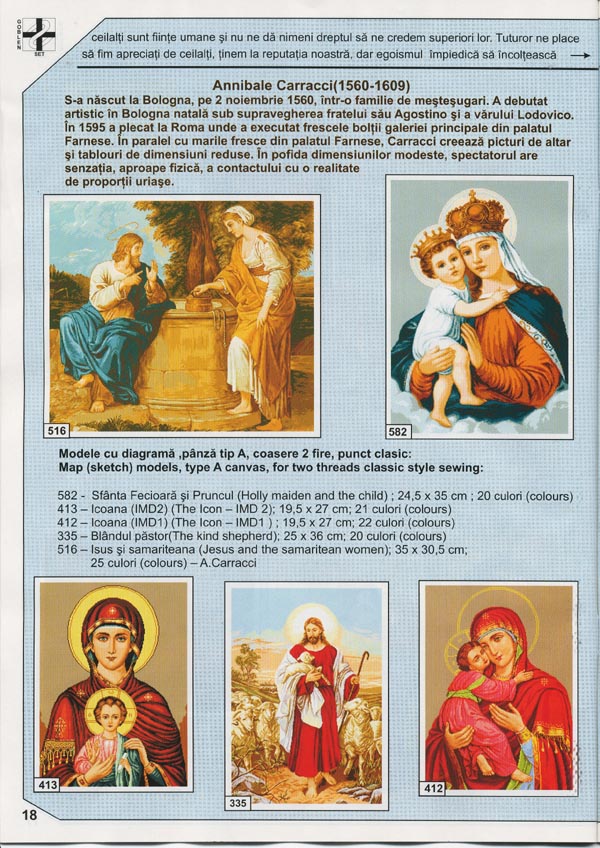 GOBLEN SET

ceilalți sunt ființe umane și nu ne dă nimeni dreptul să ne credem superiori lor. Tuturor ne place să fim apreciați de ceilalți, ținem la reputația noastră, dar egoismul împiedică să încolțească →

Annibale Carracci(1560-1609)
S-a născut la Bologna, pe 2 noiembrie 1560, într-o familie de meșteșugari. A debutat artistic în Bologna natală sub supravegherea fratelui său Agostino și a vărului Lodovico. În 1595 a plecat la Roma unde a executat frescele bolții galeriei principale din palatul Farnese. În paralel cu marile fresce din palatul Farnese, Carracci creează picturi de altar și tablouri de dimensiuni reduse. În pofida dimensiunilor modeste, spectatorul are senzația, aproape fizică, a contactului cu o realitate de proporții uriașe.

516

582

Modele cu diagramă ,pânză tip A, coasere 2 fire, punct clasic:
Map (sketch) models, type A canvas, for two threads classic style sewing:

582 - Sfânta Fecioară și Pruncul (Holly maiden and the child) ; 24,5 x 35 cm ; 20 culori (colours)
413 – Icoana (IMD2) (The Icon – IMD 2); 19,5 x 27 cm; 21 culori (colours)
412 – Icoana (IMD1) (The Icon – IMD1 ) ; 19,5 x 27 cm; 22 culori (colours)
335 – Blândul păstor(The kind shepherd); 25 x 36 cm; 20 culori (colours)
516 – Isus și samariteana (Jesus and the samaritean women); 35 x 30,5 cm; 25 culori (colours) – A.Carracci

413

335

412

18